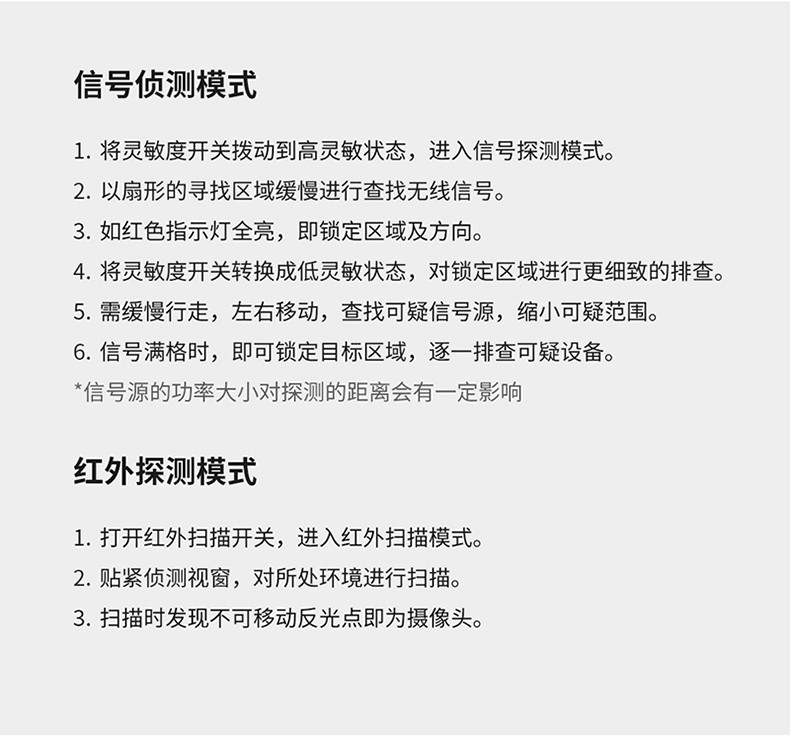 信号侦测模式

1. 将灵敏度开关拨动到高灵敏状态，进入信号探测模式。
2. 以扇形的寻找区域缓慢进行查找无线信号。
3. 如红色指示灯全亮，即锁定区域及方向。
4. 将灵敏度开关转换成低灵敏状态，对锁定区域进行更细致的排查。
5. 需缓慢行走，左右移动，查找可疑信号源，缩小可疑范围。
6. 信号满格时，即可锁定目标区域，逐一排查可疑设备。
*信号源的功率大小对探测的距离会有一定影响

红外探测模式

1. 打开红外扫描开关，进入红外扫描模式。
2. 贴紧侦测视窗，对所处环境进行扫描。
3. 扫描时发现不可移动反光点即为摄像头。